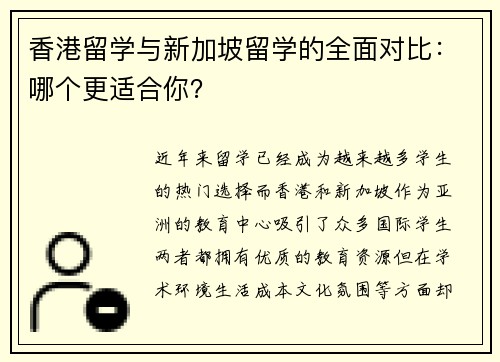 香港留学与新加坡留学的全面对比：哪个更适合你？

近年来留学已经成为越来越多学生的热门选择而香港和新加坡作为亚洲的教育中心吸引了众多国际学生两者都拥有优质的教育资源但在学术环境生活成本文化氛围等方面却